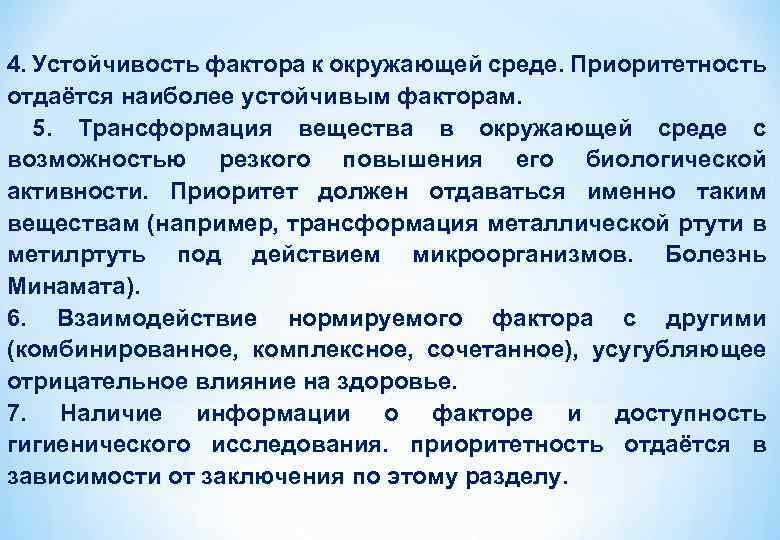 4. Устойчивость фактора к окружающей среде. Приоритетность отдаётся наиболее устойчивым факторам.

5. Трансформация вещества в окружающей среде с возможностью резкого повышения его биологической активности. Приоритет должен отдаваться именно таким веществам (например, трансформация металлической ртути в метилртуть под действием микроорганизмов. Болезнь Минамата).

6. Взаимодействие нормируемого фактора с другими (комбинированное, комплексное, сочетанное), усугубляющее отрицательное влияние на здоровье.

7. Наличие информации о факторе и доступность гигиенического исследования. приоритетность отдаётся в зависимости от заключения по этому разделу.